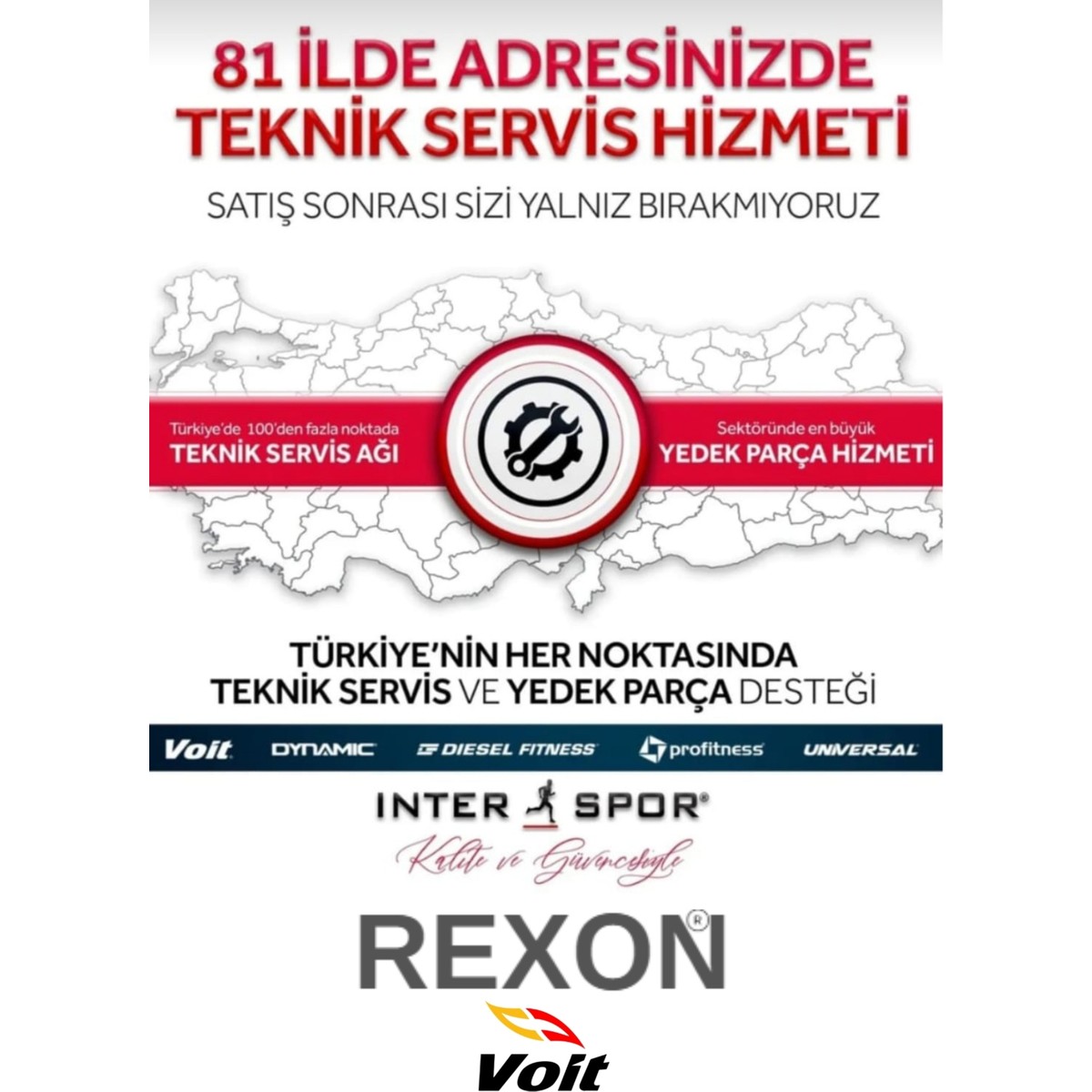 81 İLDE ADRESİNİZDE
TEKNİK SERVİS HİZMETİ

SATIŞ SONRASI SİZİ YALNIZ BIRAKMIYORUZ

Türkiye'de 100'den fazla noktada
TEKNİK SERVİS AĞI

Sektöründe en büyük
YEDEK PARÇA HİZMETİ

TÜRKİYE'NİN HER NOKTASINDA
TEKNİK SERVİS VE YEDEK PARÇA DESTEĞİ

Voit DYNAMIC DIESEL FITNESS profitness UNIVERSAL

INTER SPOR®
Kalite ve Güvencesiyle

REXON®

Voit